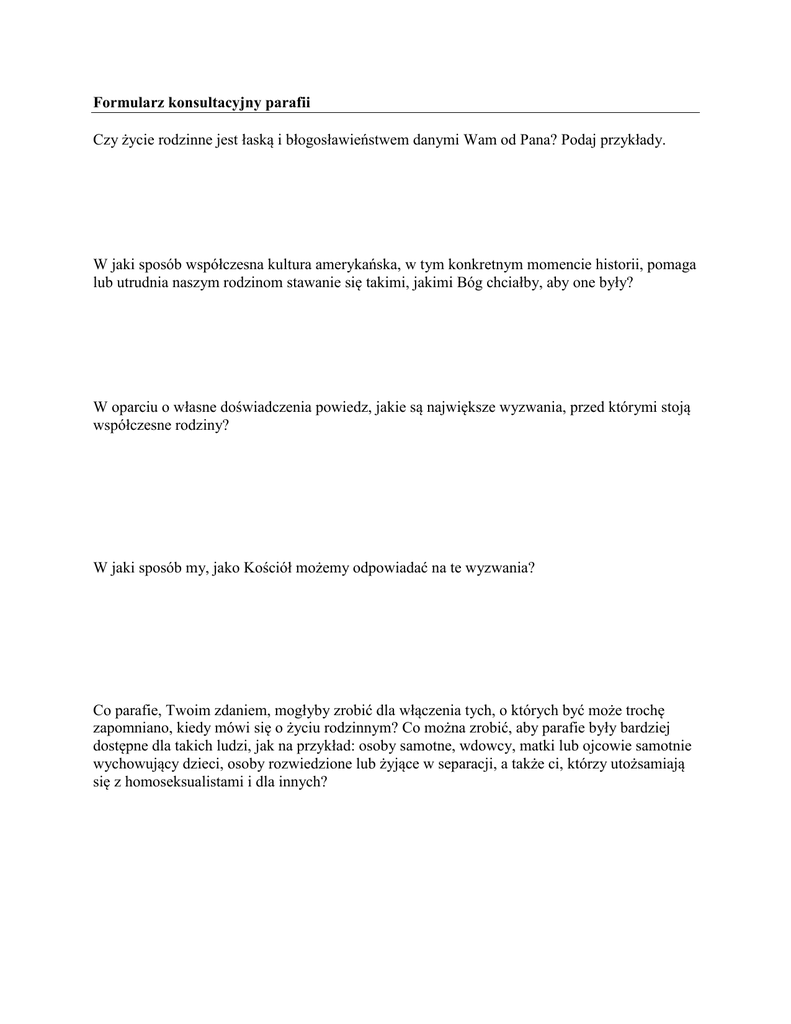 Formularz konsultacyjny parafii

Czy życie rodzinne jest łaską i błogosławieństwem danymi Wam od Pana? Podaj przykłady.

W jaki sposób współczesna kultura amerykańska, w tym konkretnym momencie historii, pomaga lub utrudnia naszym rodzinom stawanie się takimi, jakimi Bóg chciałby, aby one były?

W oparciu o własne doświadczenia powiedz, jakie są największe wyzwania, przed którymi stoją współczesne rodziny?

W jaki sposób my, jako Kościół możemy odpowiadać na te wyzwania?

Co parafie, Twoim zdaniem, mogłyby zrobić dla włączenia tych, o których być może trochę zapomniano, kiedy mówi się o życiu rodzinnym? Co można zrobić, aby parafie były bardziej dostępne dla takich ludzi, jak na przykład: osoby samotne, wdowcy, matki lub ojcowie samotnie wychowujący dzieci, osoby rozwiedzione lub żyjące w separacji, a także ci, którzy utożsamiają się z homoseksualistami i dla innych?